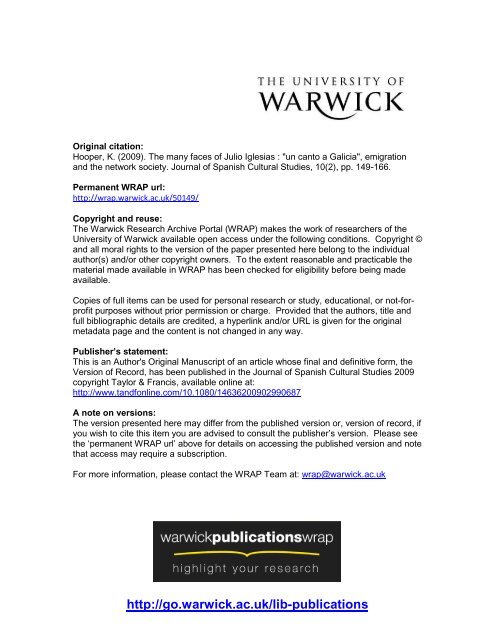 THE UNIVERSITY OF
WARWICK

**Original citation:**
Hooper, K. (2009). The many faces of Julio Iglesias : "un canto a Galicia", emigration and the network society. Journal of Spanish Cultural Studies, 10(2), pp. 149-166.

**Permanent WRAP url:**
http://wrap.warwick.ac.uk/50149/

**Copyright and reuse:**
The Warwick Research Archive Portal (WRAP) makes the work of researchers of the University of Warwick available open access under the following conditions. Copyright © and all moral rights to the version of the paper presented here belong to the individual author(s) and/or other copyright owners. To the extent reasonable and practicable the material made available in WRAP has been checked for eligibility before being made available.

Copies of full items can be used for personal research or study, educational, or not-for-profit purposes without prior permission or charge. Provided that the authors, title and full bibliographic details are credited, a hyperlink and/or URL is given for the original metadata page and the content is not changed in any way.

**Publisher's statement:**
This is an Author's Original Manuscript of an article whose final and definitive form, the Version of Record, has been published in the Journal of Spanish Cultural Studies 2009 copyright Taylor & Francis, available online at:
http://www.tandfonline.com/10.1080/14636200902990687

**A note on versions:**
The version presented here may differ from the published version or, version of record, if you wish to cite this item you are advised to consult the publisher's version. Please see the 'permanent WRAP url' above for details on accessing the published version and note that access may require a subscription.

For more information, please contact the WRAP Team at: wrap@warwick.ac.uk

warwickpublicationswrap
highlight your research

http://go.warwick.ac.uk/lib-publications